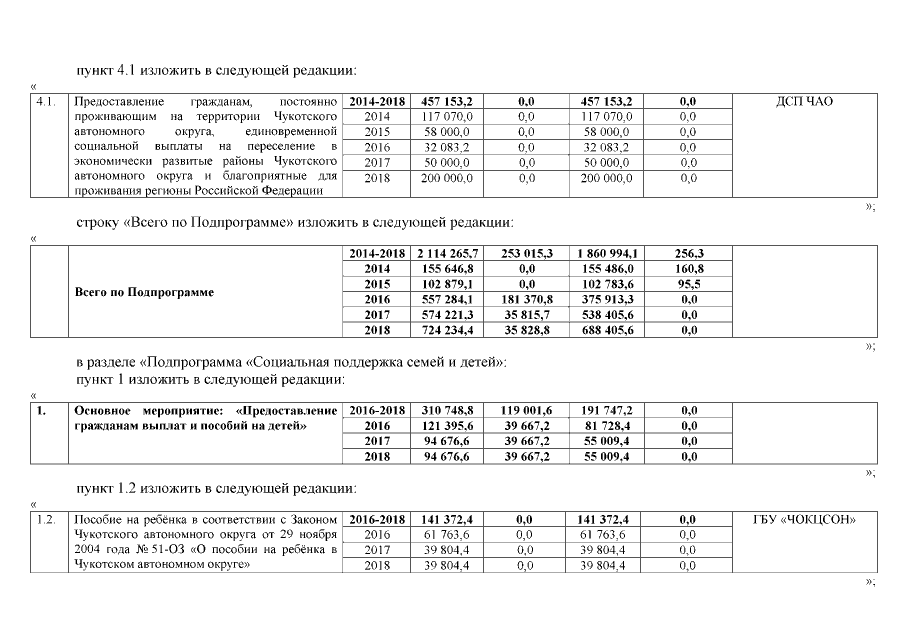 пункт 4.1 изложить в следующей редакции:

«

| 4.1. | Предоставление гражданам, постоянно проживающим на территории Чукотского автономного округа, единовременной социальной выплаты на переселение в экономически развитые районы Чукотского автономного округа и благоприятные для проживания регионы Российской Федерации | 2014-2018 | 457 153,2 | 0,0 | 457 153,2 | 0,0 | ДСП ЧАО |
|---|---|---|---|---|---|---|---|
| | | 2014 | 117 070,0 | 0,0 | 117 070,0 | 0,0 | |
| | | 2015 | 58 000,0 | 0,0 | 58 000,0 | 0,0 | |
| | | 2016 | 32 083,2 | 0,0 | 32 083,2 | 0,0 | |
| | | 2017 | 50 000,0 | 0,0 | 50 000,0 | 0,0 | |
| | | 2018 | 200 000,0 | 0,0 | 200 000,0 | 0,0 | |

»;

строку «Всего по Подпрограмме» изложить в следующей редакции:

«

| | Всего по Подпрограмме | 2014-2018 | 2 114 265,7 | 253 015,3 | 1 860 994,1 | 256,3 | |
|---|---|---|---|---|---|---|---|
| | | 2014 | 155 646,8 | 0,0 | 155 486,0 | 160,8 | |
| | | 2015 | 102 879,1 | 0,0 | 102 783,6 | 95,5 | |
| | | 2016 | 557 284,1 | 181 370,8 | 375 913,3 | 0,0 | |
| | | 2017 | 574 221,3 | 35 815,7 | 538 405,6 | 0,0 | |
| | | 2018 | 724 234,4 | 35 828,8 | 688 405,6 | 0,0 | |

»;

в разделе «Подпрограмма «Социальная поддержка семей и детей»:

пункт 1 изложить в следующей редакции:

«

| 1. | Основное мероприятие: «Предоставление гражданам выплат и пособий на детей» | 2016-2018 | 310 748,8 | 119 001,6 | 191 747,2 | 0,0 | |
|---|---|---|---|---|---|---|---|
| | | 2016 | 121 395,6 | 39 667,2 | 81 728,4 | 0,0 | |
| | | 2017 | 94 676,6 | 39 667,2 | 55 009,4 | 0,0 | |
| | | 2018 | 94 676,6 | 39 667,2 | 55 009,4 | 0,0 | |

»;

пункт 1.2 изложить в следующей редакции:

«

| 1.2. | Пособие на ребёнка в соответствии с Законом Чукотского автономного округа от 29 ноября 2004 года № 51-ОЗ «О пособии на ребёнка в Чукотском автономном округе» | 2016-2018 | 141 372,4 | 0,0 | 141 372,4 | 0,0 | ГБУ «ЧОКЦСОН» |
|---|---|---|---|---|---|---|---|
| | | 2016 | 61 763,6 | 0,0 | 61 763,6 | 0,0 | |
| | | 2017 | 39 804,4 | 0,0 | 39 804,4 | 0,0 | |
| | | 2018 | 39 804,4 | 0,0 | 39 804,4 | 0,0 | |

»;